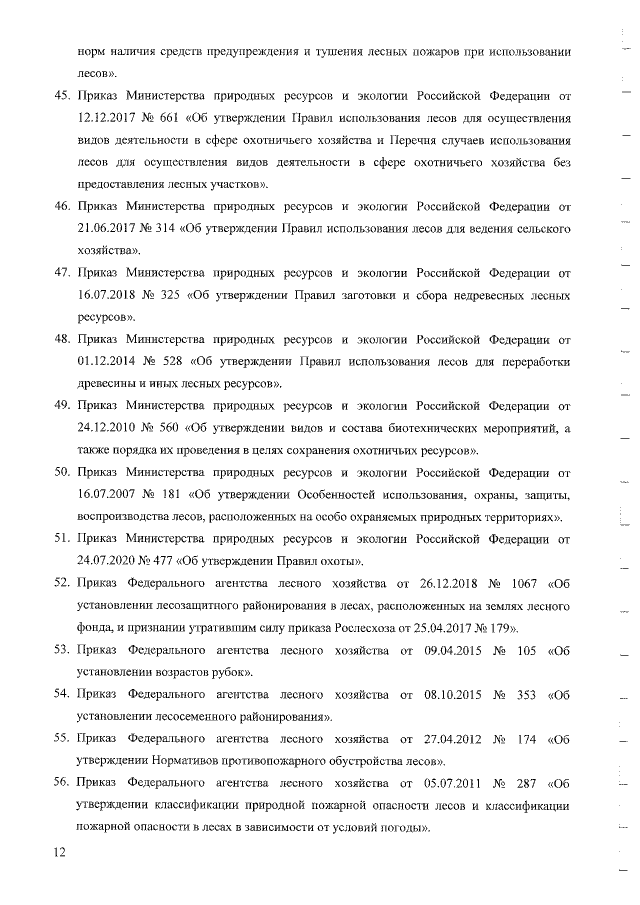 норм наличия средств предупреждения и тушения лесных пожаров при использовании лесов».

45. Приказ Министерства природных ресурсов и экологии Российской Федерации от 12.12.2017 № 661 «Об утверждении Правил использования лесов для осуществления видов деятельности в сфере охотничьего хозяйства и Перечня случаев использования лесов для осуществления видов деятельности в сфере охотничьего хозяйства без предоставления лесных участков».

46. Приказ Министерства природных ресурсов и экологии Российской Федерации от 21.06.2017 № 314 «Об утверждении Правил использования лесов для ведения сельского хозяйства».

47. Приказ Министерства природных ресурсов и экологии Российской Федерации от 16.07.2018 № 325 «Об утверждении Правил заготовки и сбора недревесных лесных ресурсов».

48. Приказ Министерства природных ресурсов и экологии Российской Федерации от 01.12.2014 № 528 «Об утверждении Правил использования лесов для переработки древесины и иных лесных ресурсов».

49. Приказ Министерства природных ресурсов и экологии Российской Федерации от 24.12.2010 № 560 «Об утверждении видов и состава биотехнических мероприятий, а также порядка их проведения в целях сохранения охотничьих ресурсов».

50. Приказ Министерства природных ресурсов и экологии Российской Федерации от 16.07.2007 № 181 «Об утверждении Особенностей использования, охраны, защиты, воспроизводства лесов, расположенных на особо охраняемых природных территориях».

51. Приказ Министерства природных ресурсов и экологии Российской Федерации от 24.07.2020 № 477 «Об утверждении Правил охоты».

52. Приказ Федерального агентства лесного хозяйства от 26.12.2018 № 1067 «Об установлении лесозащитного районирования в лесах, расположенных на землях лесного фонда, и признании утратившим силу приказа Рослесхоза от 25.04.2017 № 179».

53. Приказ Федерального агентства лесного хозяйства от 09.04.2015 № 105 «Об установлении возрастов рубок».

54. Приказ Федерального агентства лесного хозяйства от 08.10.2015 № 353 «Об установлении лесосеменного районирования».

55. Приказ Федерального агентства лесного хозяйства от 27.04.2012 № 174 «Об утверждении Нормативов противопожарного обустройства лесов».

56. Приказ Федерального агентства лесного хозяйства от 05.07.2011 № 287 «Об утверждении классификации природной пожарной опасности лесов и классификации пожарной опасности в лесах в зависимости от условий погоды».

12